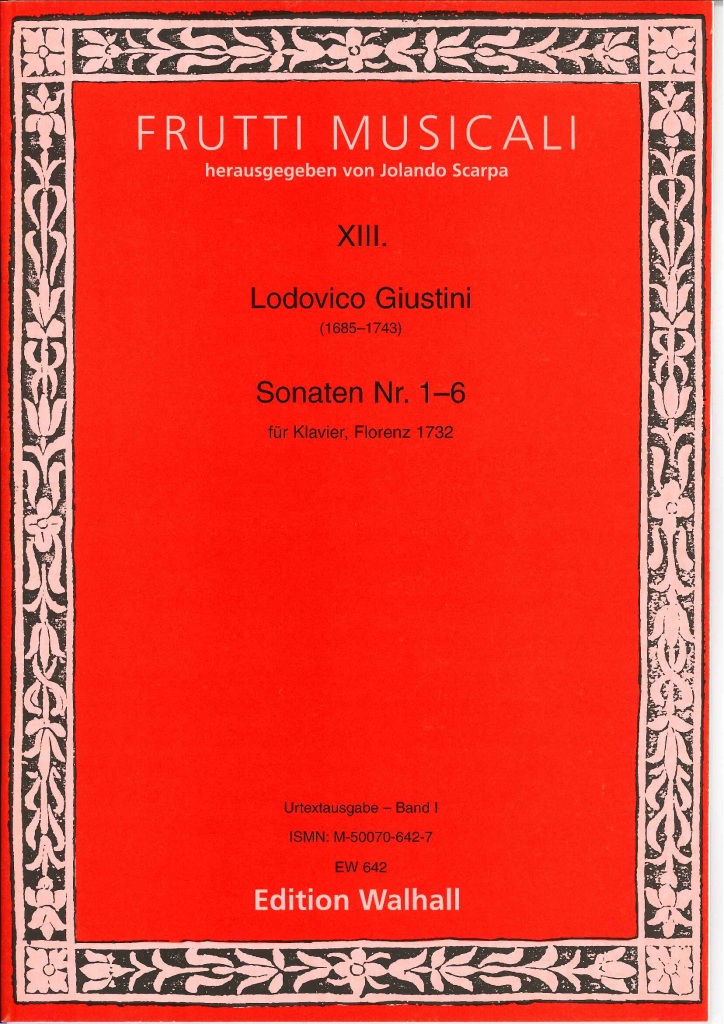 FRUTTI MUSICALI
herausgegeben von Jolando Scarpa

XIII.

Lodovico Giustini
(1685–1743)

Sonaten Nr. 1–6
für Klavier, Florenz 1732

Urtextausgabe – Band I
ISMN: M-50070-642-7
EW 642

Edition Walhall